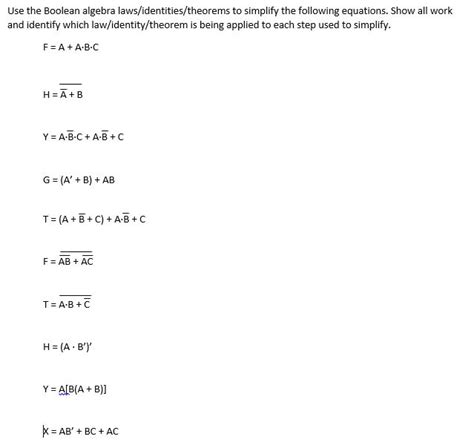 Use the Boolean algebra laws/identities/theorems to simplify the following equations. Show all work and identify which law/identity/theorem is being applied to each step used to simplify.

$F = A + A \cdot B \cdot C$

$H = \overline{\overline{A} + B}$

$Y = A \cdot \overline{B} \cdot C + A \cdot \overline{B} + C$

$G = (A' + B) + AB$

$T = (A + \overline{B} + C) + A \cdot \overline{B} + C$

$F = \overline{\overline{AB} + \overline{AC}}$

$T = \overline{A \cdot B + \overline{C}}$

$H = (A \cdot B')'$

$Y = A[B(A + B)]$

$X = AB' + BC + AC$